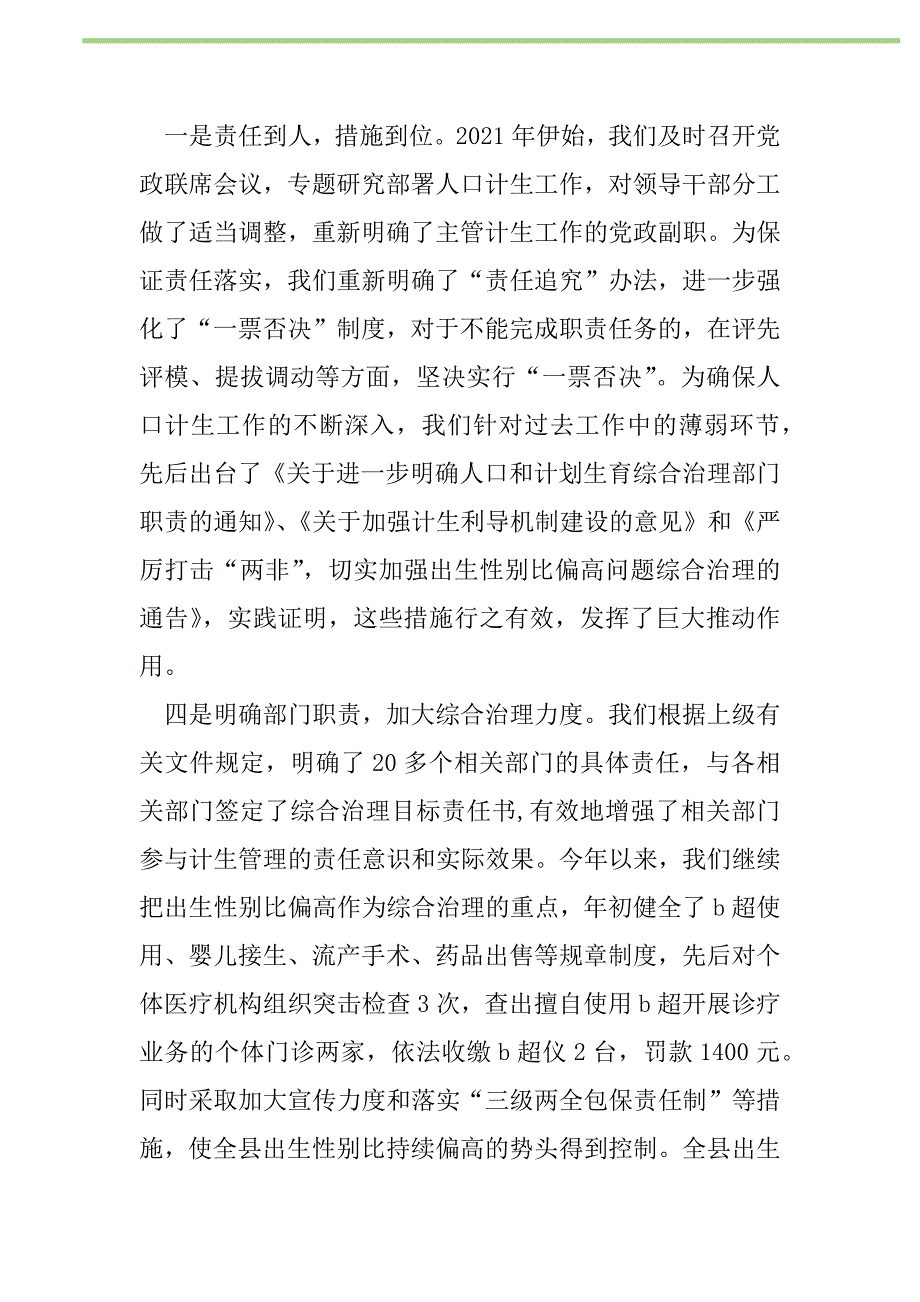 一是责任到人，措施到位。2021年伊始，我们及时召开党政联席会议，专题研究部署人口计生工作，对领导干部分工做了适当调整，重新明确了主管计生工作的党政副职。为保证责任落实，我们重新明确了“责任追究”办法，进一步强化了“一票否决”制度，对于不能完成职责任务的，在评先评模、提拔调动等方面，坚决实行“一票否决”。为确保人口计生工作的不断深入，我们针对过去工作中的薄弱环节，先后出台了《关于进一步明确人口和计划生育综合治理部门职责的通知》、《关于加强计生利导机制建设的意见》和《严厉打击“两非”，切实加强出生性别比偏高问题综合治理的通告》，实践证明，这些措施行之有效，发挥了巨大推动作用。

四是明确部门职责，加大综合治理力度。我们根据上级有关文件规定，明确了20多个相关部门的具体责任，与各相关部门签定了综合治理目标责任书,有效地增强了相关部门参与计生管理的责任意识和实际效果。今年以来，我们继续把出生性别比偏高作为综合治理的重点，年初健全了b超使用、婴儿接生、流产手术、药品出售等规章制度，先后对个体医疗机构组织突击检查3次，查出擅自使用b超开展诊疗业务的个体门诊两家，依法收缴b超仪2台，罚款1400元。同时采取加大宣传力度和落实“三级两全包保责任制”等措施，使全县出生性别比持续偏高的势头得到控制。全县出生